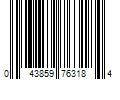 0 43859 76318 4